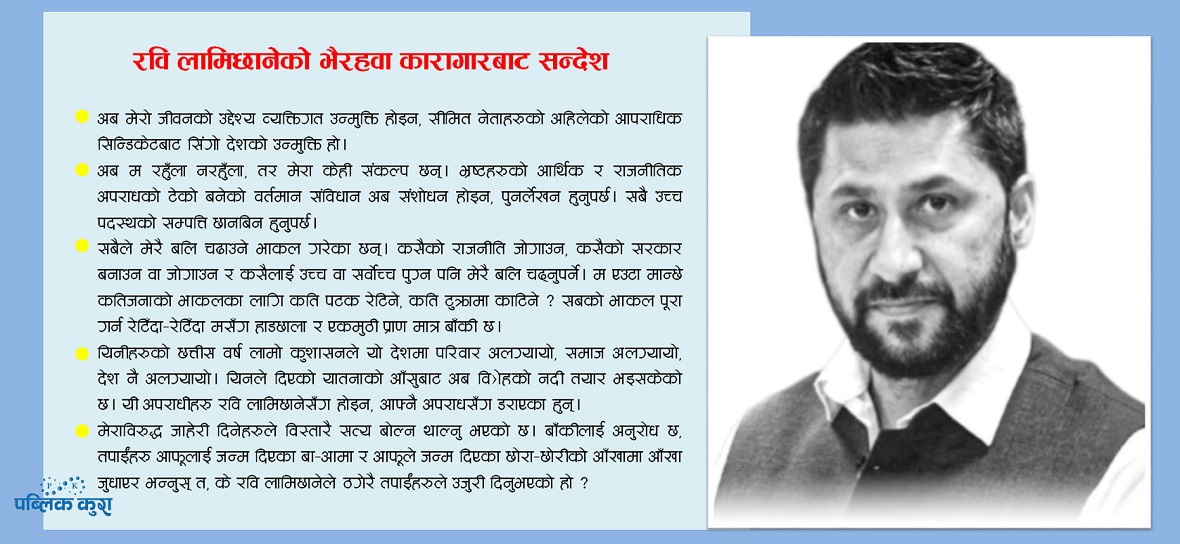 रवि लामिछानेको भैरहवा कारागारबाट सन्देश

अब मेरो जीवनको उद्देश्य व्यक्तिगत उन्मुक्ति होइन, सीमित नेताहरुको अहिलेको आपराधिक सिन्डिकेटबाट सिंगो देशको उन्मुक्ति हो।

अब म रहुँला नरहुँला, तर मेरा केही संकल्प छन्। भ्रष्टहरुको आर्थिक र राजनीतिक अपराधको टेको बनेको वर्तमान संविधान अब संशोधन होइन, पुनर्लेखन हुनुपर्छ। सबै उच्च पदस्थको सम्पत्ति छानबिन हुनुपर्छ।

सबैले मेरै बलि चढाउने भाकल गरेका छन्। कसैको राजनीति जोगाउन, कसैको सरकार बनाउन वा जोगाउन र कसैलाई उच्च वा सर्वोच्च पुग्न पनि मेरै बलि चढ्नुपर्ने। म एउटा मान्छे कतिजनाको भाकलका लागि कति पटक रेटिने, कति टुक्रामा काटिने ? सबको भाकल पूरा गर्न रेटिँदा-रेटिँदा मसँग हाडछाला र एकमुठी प्राण मात्र बाँकी छ।

यिनीहरुको छत्तीस वर्ष लामो कुशासनले यो देशमा परिवार अलग्यायो, समाज अलग्यायो, देश नै अलग्यायो। यिनले दिएको यातनाको आँसुबाट अब विद्रोहको नदी तयार भइसकेको छ। यी अपराधीहरु रवि लामिछानेसँग होइन, आफ्नै अपराधसँग डराएका हुन्।

मेराविरुद्ध जाहेरी दिनेहरुले विस्तारै सत्य बोल्न थाल्नु भएको छ। बाँकीलाई अनुरोध छ, तपाईंहरु आफूलाई जन्म दिएका बा-आमा र आफूले जन्म दिएका छोरा-छोरीको आँखामा आँखा जुधाएर भन्नुस् त, के रवि लामिछानेले ठगेरै तपाईंहरुले उजुरी दिनुभएको हो ?

पब्लिक कुरा